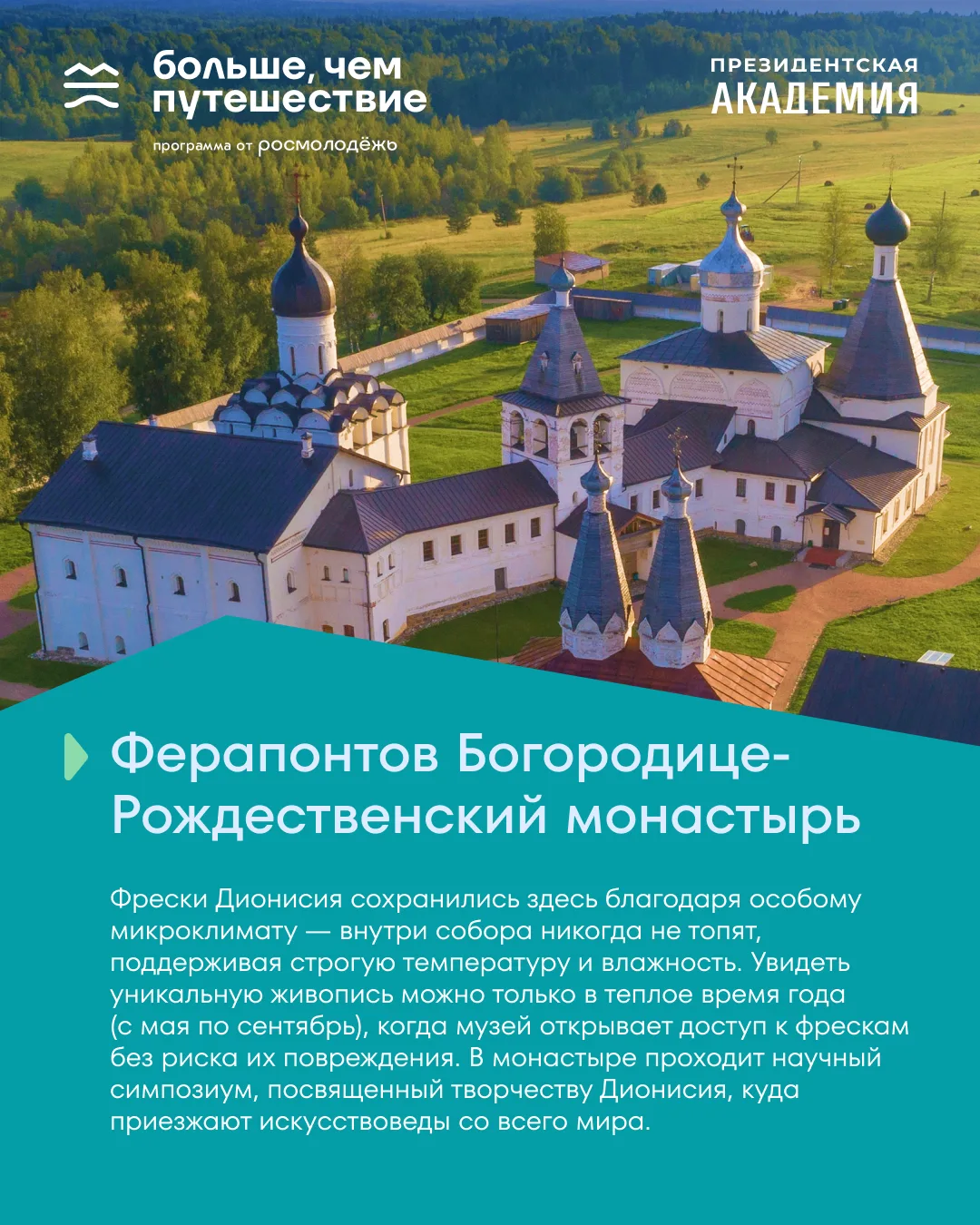 больше, чем
путешествие

программа от росмолодёжь

ПРЕЗИДЕНТСКАЯ
АКАДЕМИЯ

Ферапонтов Богородице-Рождественский монастырь

Фрески Дионисия сохранились здесь благодаря особому микроклимату — внутри собора никогда не топят, поддерживая строгую температуру и влажность. Увидеть уникальную живопись можно только в теплое время года (с мая по сентябрь), когда музей открывает доступ к фрескам без риска их повреждения. В монастыре проходит научный симпозиум, посвященный творчеству Дионисия, куда приезжают искусствоведы со всего мира.